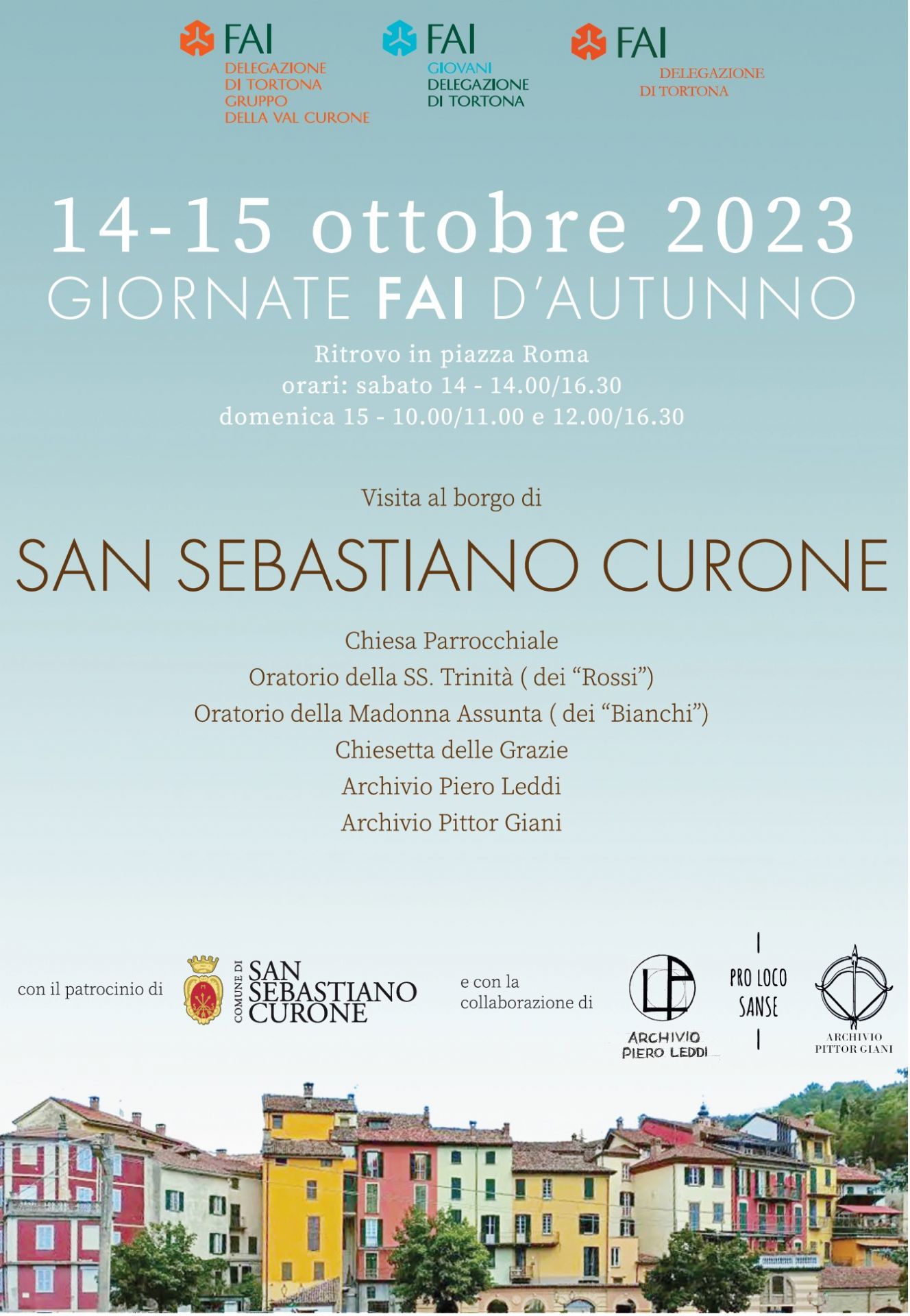 FAI
DELEGAZIONE
DI TORTONA
GRUPPO
DELLA VAL CURONE

FAI
GIOVANI
DELEGAZIONE
DI TORTONA

FAI
DELEGAZIONE
DI TORTONA

14-15 ottobre 2023
GIORNATE FAI D'AUTUNNO

Ritrovo in piazza Roma
orari: sabato 14 - 14.00/16.30
domenica 15 - 10.00/11.00 e 12.00/16.30

Visita al borgo di

SAN SEBASTIANO CURONE

Chiesa Parrocchiale
Oratorio della SS. Trinità ( dei "Rossi")
Oratorio della Madonna Assunta ( dei "Bianchi")
Chiesetta delle Grazie
Archivio Piero Leddi
Archivio Pittor Giani

con il patrocinio di

COMUNE DI
SAN
SEBASTIANO
CURONE

e con la
collaborazione di

ARCHIVIO
PIERO LEDDI

PRO LOCO
SANSE

ARCHIVIO
PITTOR GIANI